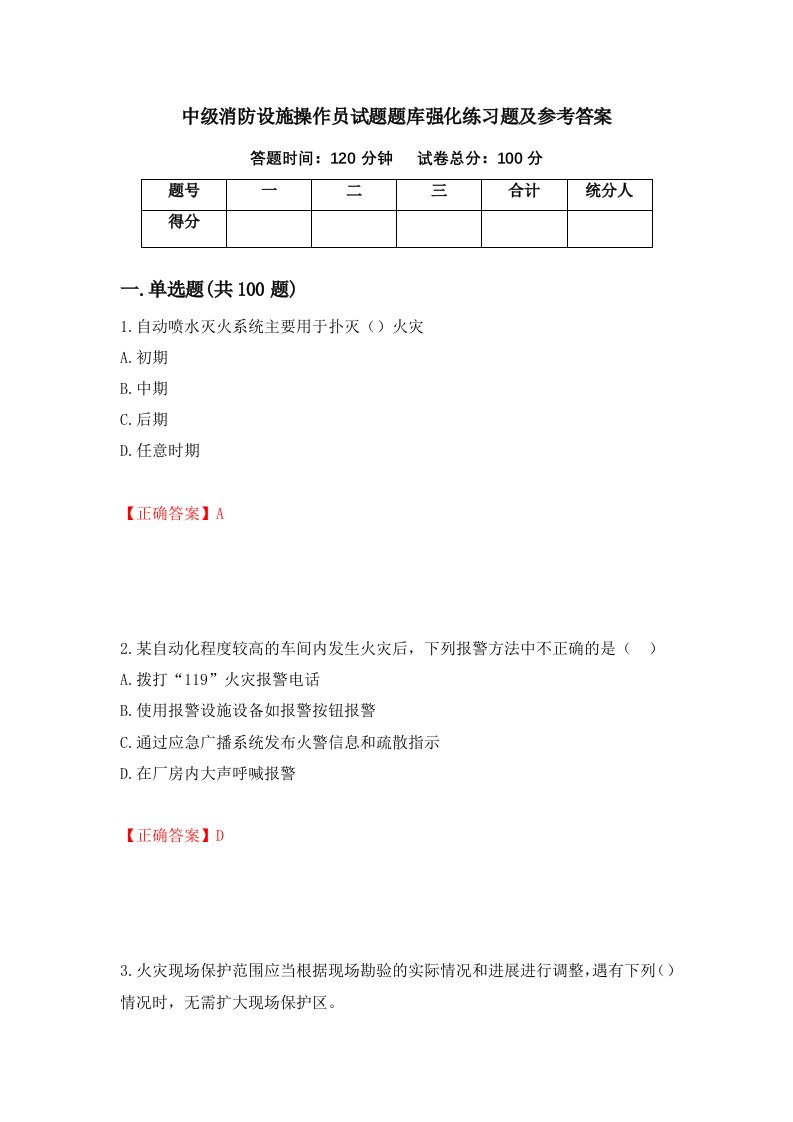 中级消防设施操作员试题题库强化练习题及参考答案

答题时间：120 分钟　　试卷总分：100 分

| 题号 | 一 | 二 | 三 | 合计 | 统分人 |
|---|---|---|---|---|---|
| 得分 | | | | | |

一.单选题(共 100 题)

1.自动喷水灭火系统主要用于扑灭（）火灾

A.初期

B.中期

C.后期

D.任意时期

【正确答案】A

2.某自动化程度较高的车间内发生火灾后，下列报警方法中不正确的是（　）

A.拨打“119”火灾报警电话

B.使用报警设施设备如报警按钮报警

C.通过应急广播系统发布火警信息和疏散指示

D.在厂房内大声呼喊报警

【正确答案】D

3.火灾现场保护范围应当根据现场勘验的实际情况和进展进行调整,遇有下列()情况时，无需扩大现场保护区。